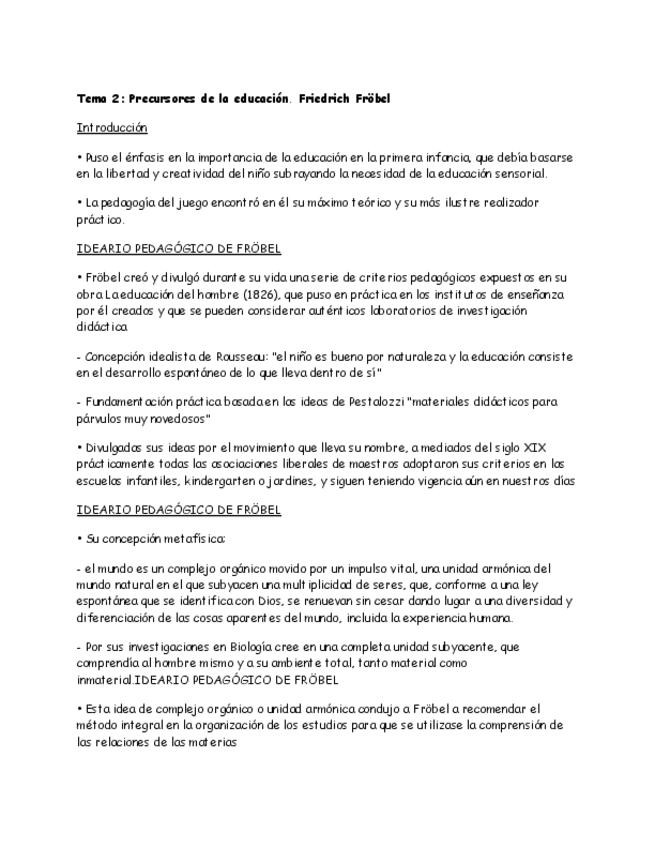 Tema 2: Precursores de la educación. Friedrich Fröbel

Introducción

• Puso el énfasis en la importancia de la educación en la primera infancia, que debía basarse en la libertad y creatividad del niño subrayando la necesidad de la educación sensorial.

• La pedagogía del juego encontró en él su máximo teórico y su más ilustre realizador práctico.

IDEARIO PEDAGÓGICO DE FRÖBEL

• Fröbel creó y divulgó durante su vida una serie de criterios pedagógicos expuestos en su obra La educación del hombre (1826), que puso en práctica en los institutos de enseñanza por él creados y que se pueden considerar auténticos laboratorios de investigación didáctica

- Concepción idealista de Rousseau: "el niño es bueno por naturaleza y la educación consiste en el desarrollo espontáneo de lo que lleva dentro de sí"

- Fundamentación práctica basada en las ideas de Pestalozzi "materiales didácticos para párvulos muy novedosos"

• Divulgadas sus ideas por el movimiento que lleva su nombre, a mediados del siglo XIX prácticamente todas las asociaciones liberales de maestros adoptaron sus criterios en las escuelas infantiles, kindergarten o jardines, y siguen teniendo vigencia aún en nuestros días

IDEARIO PEDAGÓGICO DE FRÖBEL

• Su concepción metafísica:

- el mundo es un complejo orgánico movido por un impulso vital, una unidad armónica del mundo natural en el que subyacen una multiplicidad de seres, que, conforme a una ley espontánea que se identifica con Dios, se renuevan sin cesar dando lugar a una diversidad y diferenciación de las cosas aparentes del mundo, incluida la experiencia humana.

- Por sus investigaciones en Biología cree en una completa unidad subyacente, que comprendía al hombre mismo y a su ambiente total, tanto material como inmaterial.IDEARIO PEDAGÓGICO DE FRÖBEL

• Esta idea de complejo orgánico o unidad armónica condujo a Fröbel a recomendar el método integral en la organización de los estudios para que se utilizase la comprensión de las relaciones de las materias